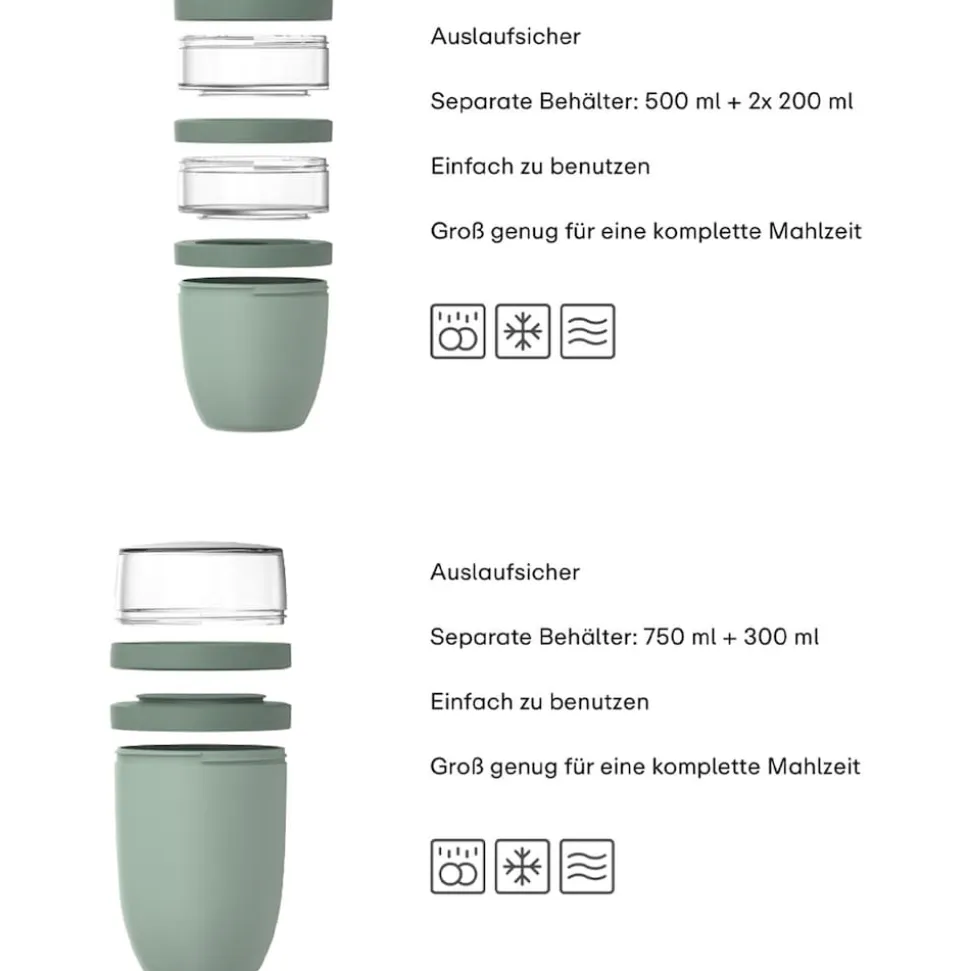 Auslaufsicher

Separate Behälter: 500 ml + 2x 200 ml

Einfach zu benutzen

Groß genug für eine komplette Mahlzeit

Auslaufsicher

Separate Behälter: 750 ml + 300 ml

Einfach zu benutzen

Groß genug für eine komplette Mahlzeit